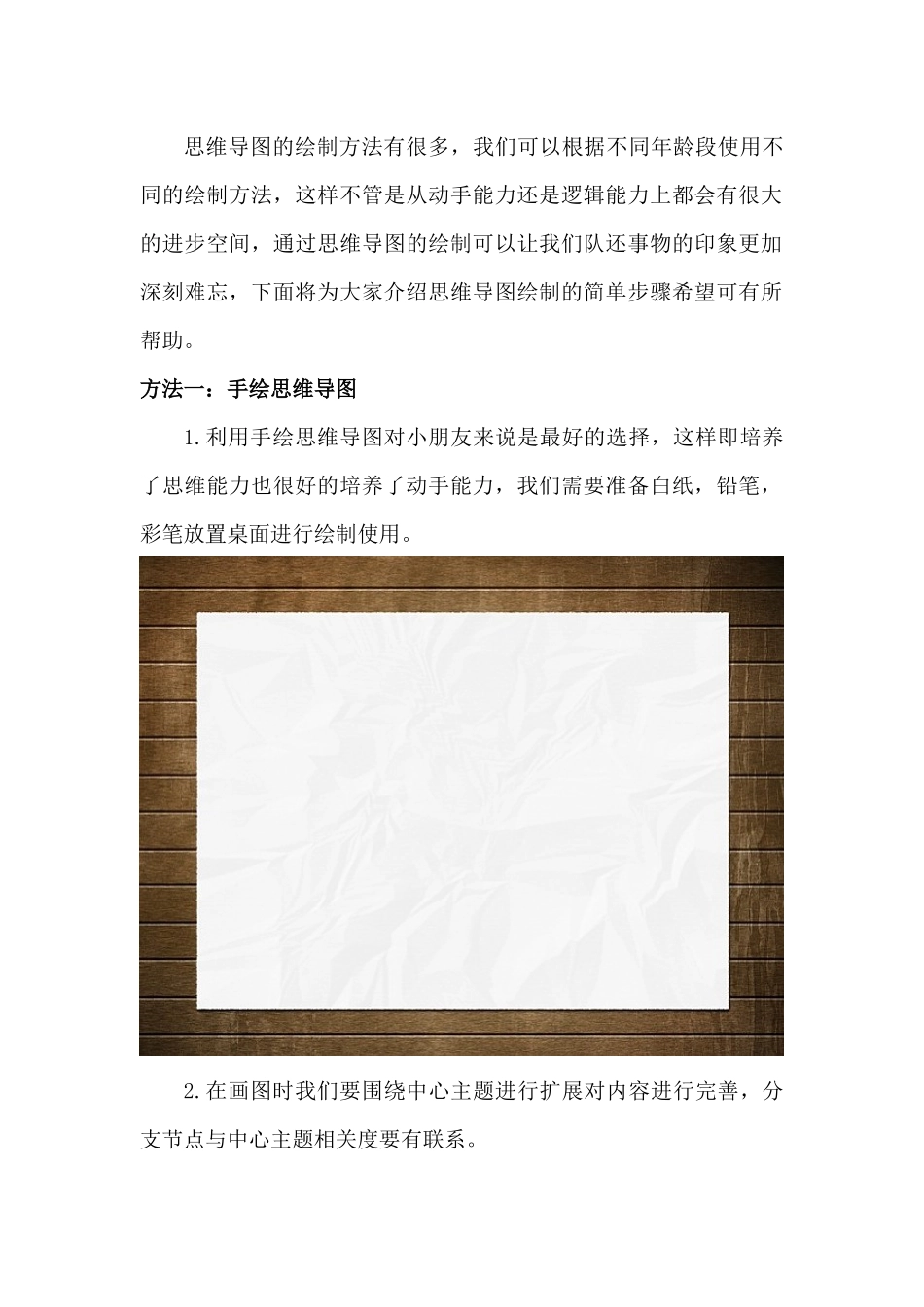 思维导图的绘制方法有很多，我们可以根据不同年龄段使用不同的绘制方法，这样不管是从动手能力还是逻辑能力上都会有很大的进步空间，通过思维导图的绘制可以让我们队还事物的印象更加深刻难忘，下面将为大家介绍思维导图绘制的简单步骤希望可有所帮助。

方法一：手绘思维导图

1.利用手绘思维导图对小朋友来说是最好的选择，这样即培养了思维能力也很好的培养了动手能力，我们需要准备白纸，铅笔，彩笔放置桌面进行绘制使用。

2.在画图时我们要围绕中心主题进行扩展对内容进行完善，分支节点与中心主题相关度要有联系。